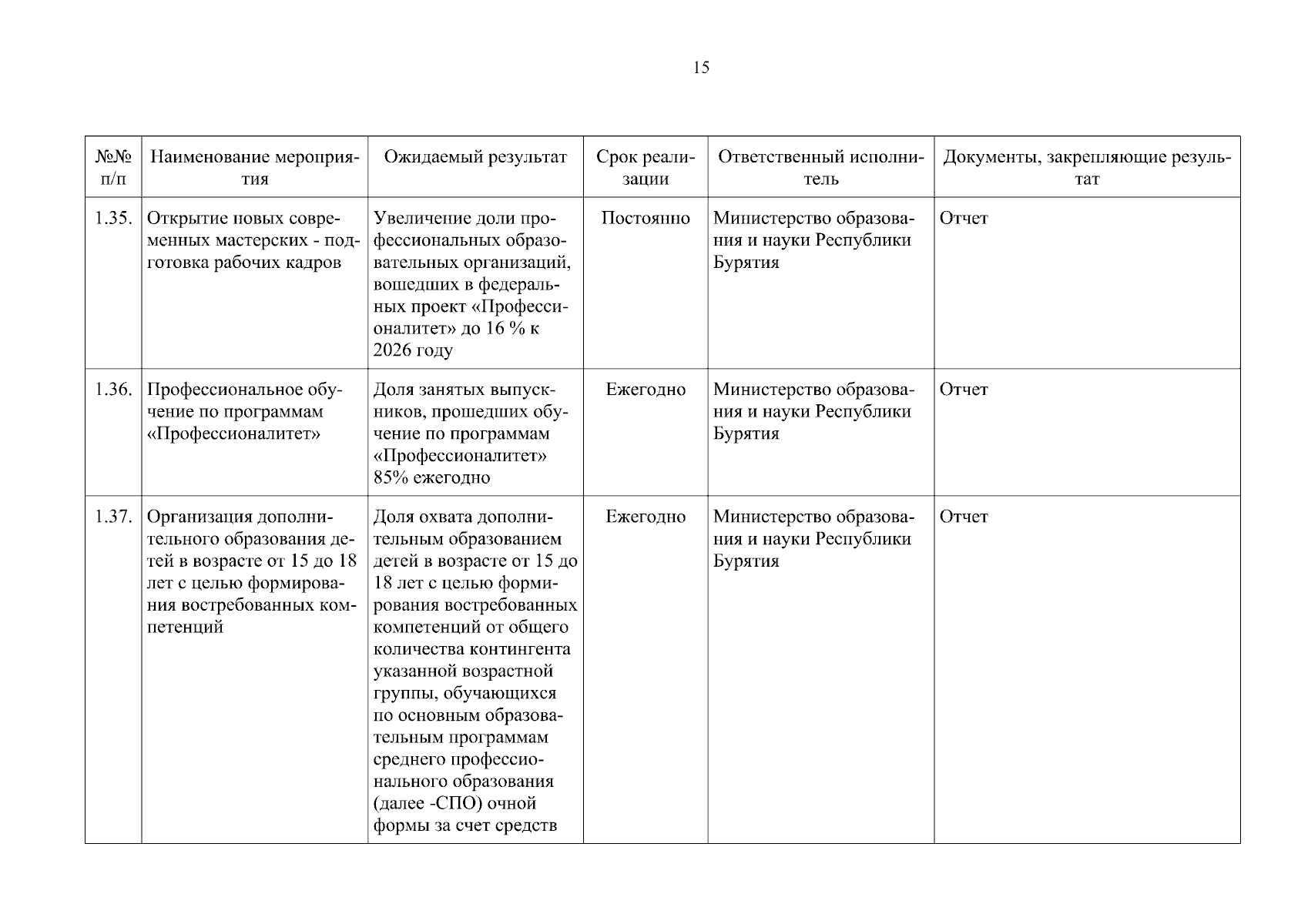 15

| №№ п/п | Наименование мероприятия | Ожидаемый результат | Срок реализации | Ответственный исполнитель | Документы, закрепляющие результат |
|---|---|---|---|---|---|
| 1.35. | Открытие новых современных мастерских - подготовка рабочих кадров | Увеличение доли профессиональных образовательных организаций, вошедших в федеральных проект «Профессионалитет» до 16 % к 2026 году | Постоянно | Министерство образования и науки Республики Бурятия | Отчет |
| 1.36. | Профессиональное обучение по программам «Профессионалитет» | Доля занятых выпускников, прошедших обучение по программам «Профессионалитет» 85% ежегодно | Ежегодно | Министерство образования и науки Республики Бурятия | Отчет |
| 1.37. | Организация дополнительного образования детей в возрасте от 15 до 18 лет с целью формирования востребованных компетенций | Доля охвата дополнительным образованием детей в возрасте от 15 до 18 лет с целью формирования востребованных компетенций от общего количества контингента указанной возрастной группы, обучающихся по основным образовательным программам среднего профессионального образования (далее -СПО) очной формы за счет средств | Ежегодно | Министерство образования и науки Республики Бурятия | Отчет |